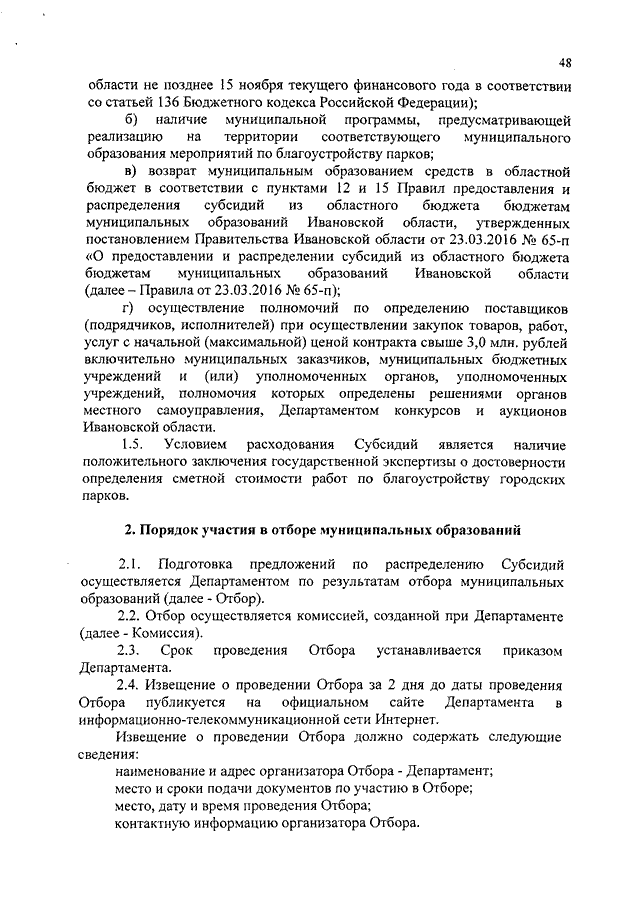 48

области не позднее 15 ноября текущего финансового года в соответствии со статьей 136 Бюджетного кодекса Российской Федерации);

б) наличие муниципальной программы, предусматривающей реализацию на территории соответствующего муниципального образования мероприятий по благоустройству парков;

в) возврат муниципальным образованием средств в областной бюджет в соответствии с пунктами 12 и 15 Правил предоставления и распределения субсидий из областного бюджета бюджетам муниципальных образований Ивановской области, утвержденных постановлением Правительства Ивановской области от 23.03.2016 № 65-п «О предоставлении и распределении субсидий из областного бюджета бюджетам муниципальных образований Ивановской области (далее – Правила от 23.03.2016 № 65-п);

г) осуществление полномочий по определению поставщиков (подрядчиков, исполнителей) при осуществлении закупок товаров, работ, услуг с начальной (максимальной) ценой контракта свыше 3,0 млн. рублей включительно муниципальных заказчиков, муниципальных бюджетных учреждений и (или) уполномоченных органов, уполномоченных учреждений, полномочия которых определены решениями органов местного самоуправления, Департаментом конкурсов и аукционов Ивановской области.

1.5. Условием расходования Субсидий является наличие положительного заключения государственной экспертизы о достоверности определения сметной стоимости работ по благоустройству городских парков.

2. Порядок участия в отборе муниципальных образований

2.1. Подготовка предложений по распределению Субсидий осуществляется Департаментом по результатам отбора муниципальных образований (далее - Отбор).

2.2. Отбор осуществляется комиссией, созданной при Департаменте (далее - Комиссия).

2.3. Срок проведения Отбора устанавливается приказом Департамента.

2.4. Извещение о проведении Отбора за 2 дня до даты проведения Отбора публикуется на официальном сайте Департамента в информационно-телекоммуникационной сети Интернет.

Извещение о проведении Отбора должно содержать следующие сведения:

наименование и адрес организатора Отбора - Департамент;

место и сроки подачи документов по участию в Отборе;

место, дату и время проведения Отбора;

контактную информацию организатора Отбора.